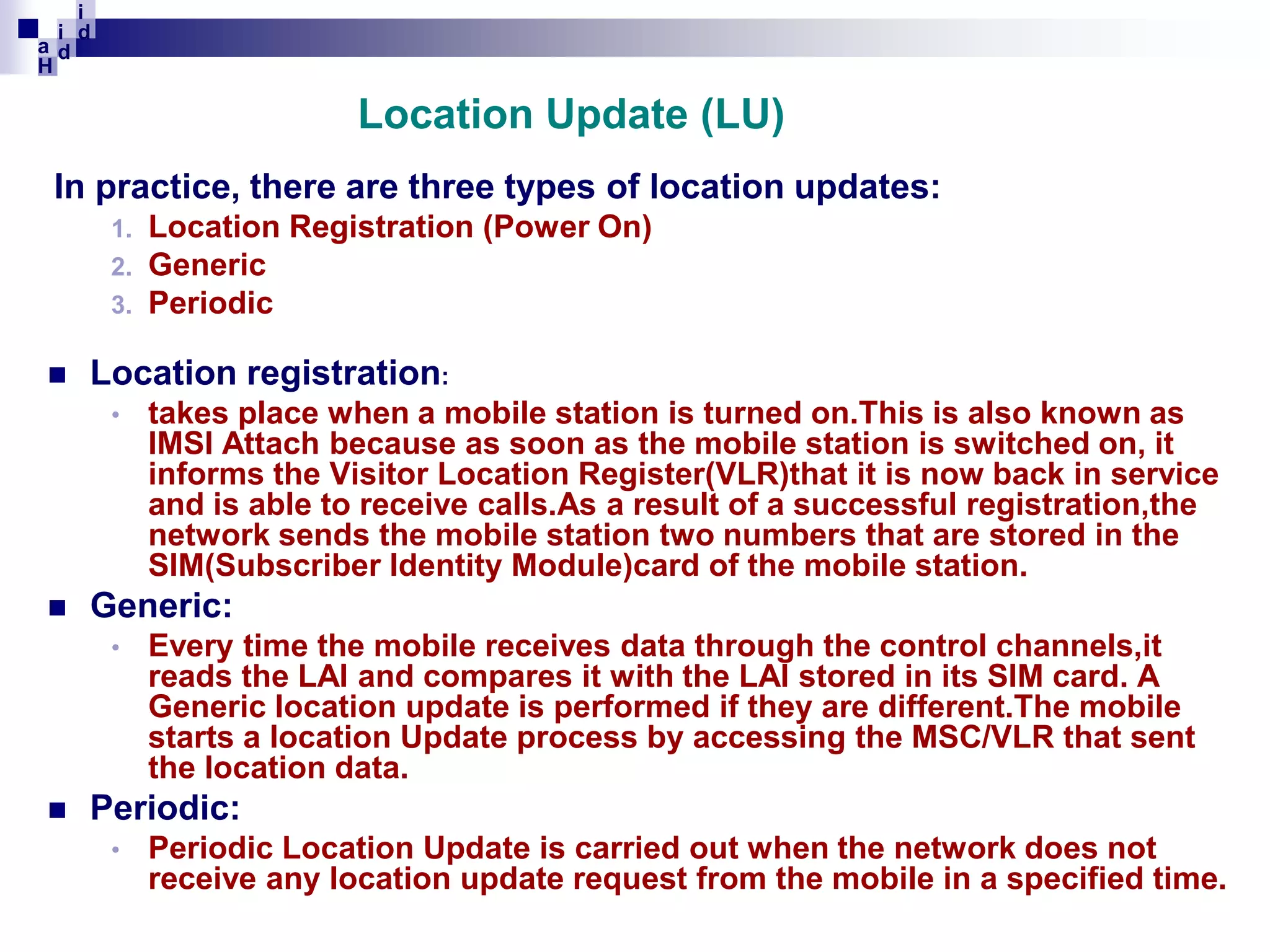 i
i d
a d
H

Location Update (LU)

In practice, there are three types of location updates:

1. Location Registration (Power On)
2. Generic
3. Periodic

■ Location registration:
• takes place when a mobile station is turned on.This is also known as IMSI Attach because as soon as the mobile station is switched on, it informs the Visitor Location Register(VLR)that it is now back in service and is able to receive calls.As a result of a successful registration,the network sends the mobile station two numbers that are stored in the SIM(Subscriber Identity Module)card of the mobile station.

■ Generic:
• Every time the mobile receives data through the control channels,it reads the LAI and compares it with the LAI stored in its SIM card. A Generic location update is performed if they are different.The mobile starts a location Update process by accessing the MSC/VLR that sent the location data.

■ Periodic:
• Periodic Location Update is carried out when the network does not receive any location update request from the mobile in a specified time.